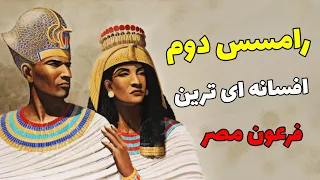 رامسس دوم
افسانه ای ترین
فرعون مصر